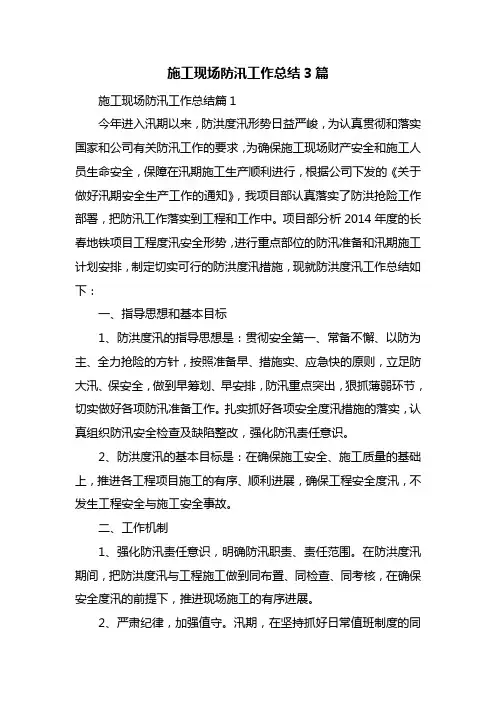 施工现场防汛工作总结3篇

施工现场防汛工作总结篇1

今年进入汛期以来，防洪度汛形势日益严峻，为认真贯彻和落实国家和公司有关防汛工作的要求，为确保施工现场财产安全和施工人员生命安全，保障在汛期施工生产顺利进行，根据公司下发的《关于做好汛期安全生产工作的通知》，我项目部认真落实了防洪抢险工作部署，把防汛工作落实到工程和工作中。项目部分析2014年度的长春地铁项目工程度汛安全形势，进行重点部位的防汛准备和汛期施工计划安排，制定切实可行的防洪度汛措施，现就防洪度汛工作总结如下：

一、指导思想和基本目标

1、防洪度汛的指导思想是：贯彻安全第一、常备不懈、以防为主、全力抢险的方针，按照准备早、措施实、应急快的原则，立足防大汛、保安全，做到早筹划、早安排，防汛重点突出，狠抓薄弱环节，切实做好各项防汛准备工作。扎实抓好各项安全度汛措施的落实，认真组织防汛安全检查及缺陷整改，强化防汛责任意识。

2、防洪度汛的基本目标是：在确保施工安全、施工质量的基础上，推进各工程项目施工的有序、顺利进展，确保工程安全度汛，不发生工程安全与施工安全事故。

二、工作机制

1、强化防汛责任意识，明确防汛职责、责任范围。在防洪度汛期间，把防洪度汛与工程施工做到同布置、同检查、同考核，在确保安全度汛的前提下，推进现场施工的有序进展。

2、严肃纪律，加强值守。汛期，在坚持抓好日常值班制度的同